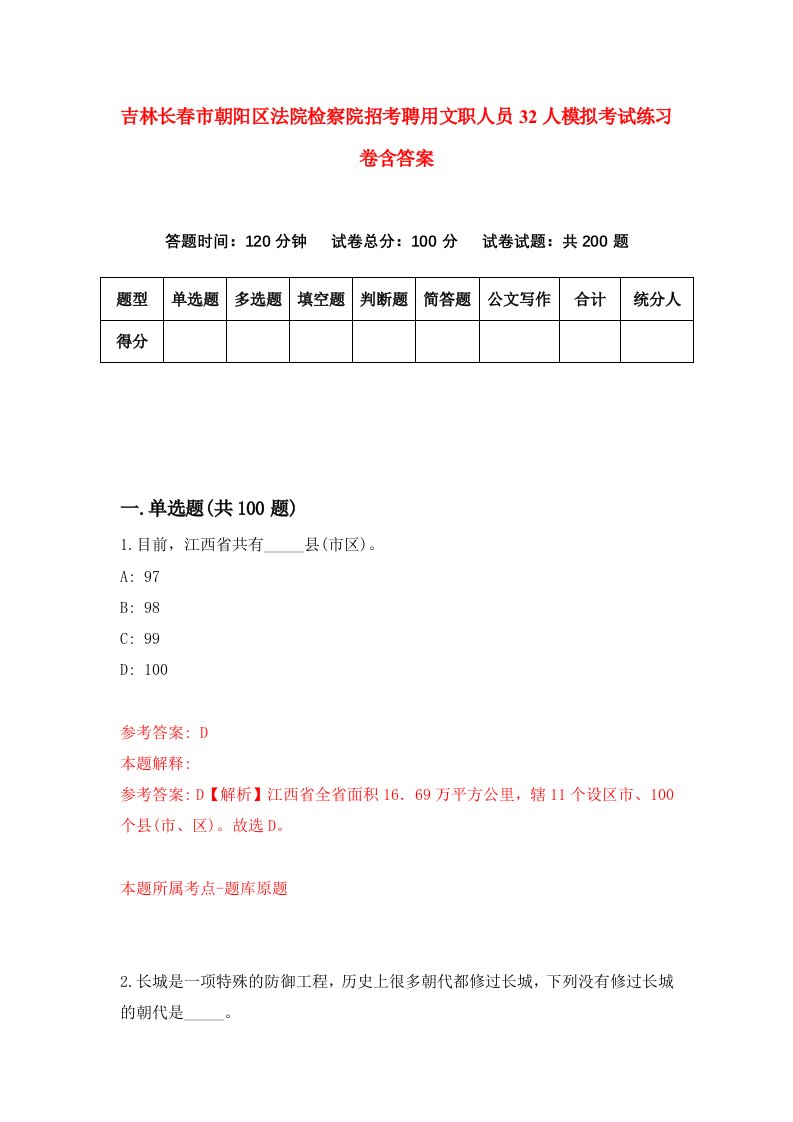 吉林长春市朝阳区法院检察院招考聘用文职人员32人模拟考试练习卷含答案

答题时间：120分钟　试卷总分：100分　试卷试题：共200题

| 题型 | 单选题 | 多选题 | 填空题 | 判断题 | 简答题 | 公文写作 | 合计 | 统分人 |
|---|---|---|---|---|---|---|---|---|
| 得分 | | | | | | | | |

一.单选题(共100题)

1.目前，江西省共有_____县(市区)。

A: 97

B: 98

C: 99

D: 100

参考答案: D

本题解释:

参考答案:D【解析】江西省全省面积16．69万平方公里，辖11个设区市、100个县(市、区)。故选D。

本题所属考点-题库原题

2.长城是一项特殊的防御工程，历史上很多朝代都修过长城，下列没有修过长城的朝代是_____。